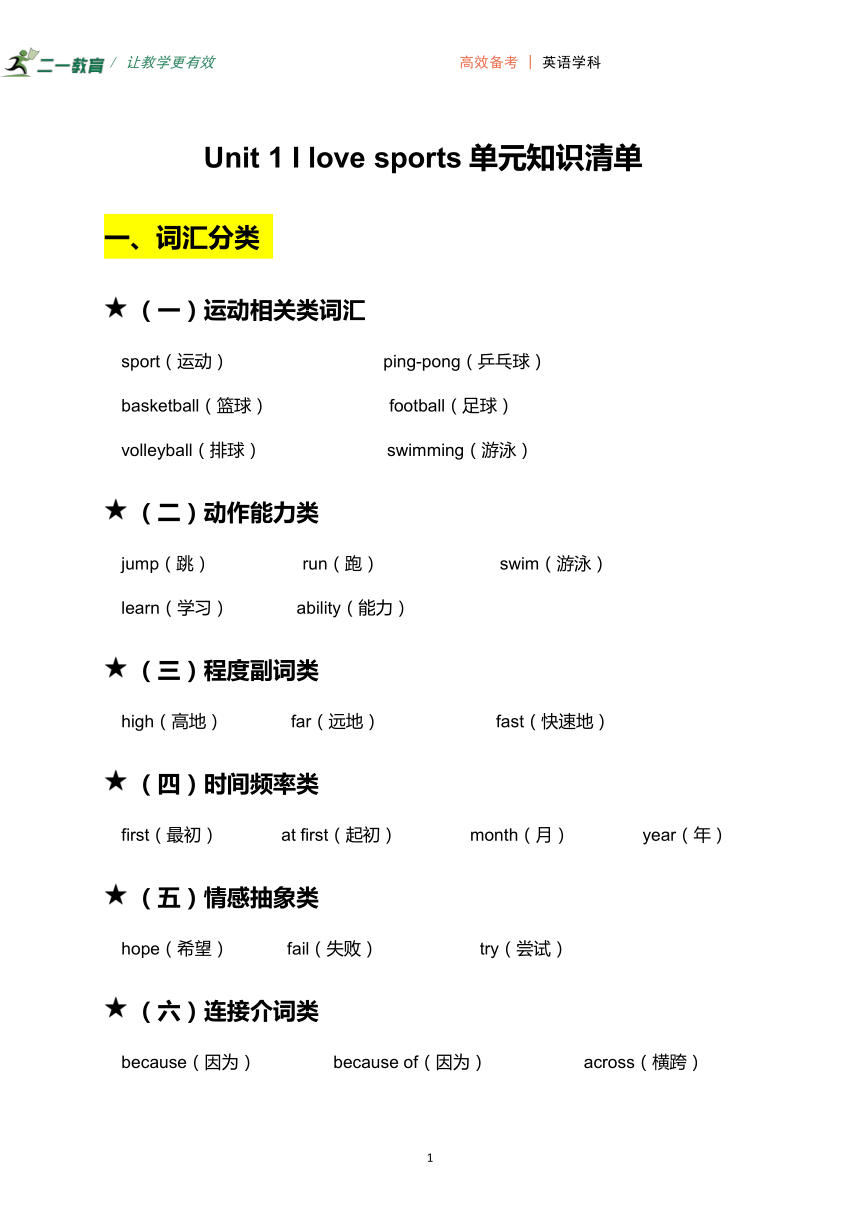 二一教育 / 让教学更有效

高效备考 | 英语学科

Unit 1 I love sports 单元知识清单

一、词汇分类

★（一）运动相关类词汇

sport（运动） ping-pong（乒乓球）

basketball（篮球） football（足球）

volleyball（排球） swimming（游泳）

★（二）动作能力类

jump（跳） run（跑） swim（游泳）

learn（学习） ability（能力）

★（三）程度副词类

high（高地） far（远地） fast（快速地）

★（四）时间频率类

first（最初） at first（起初） month（月） year（年）

★（五）情感抽象类

hope（希望） fail（失败） try（尝试）

★（六）连接介词类

because（因为） because of（因为） across（横跨）

1